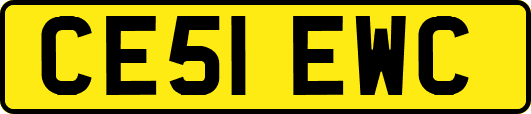 CE51 EWC